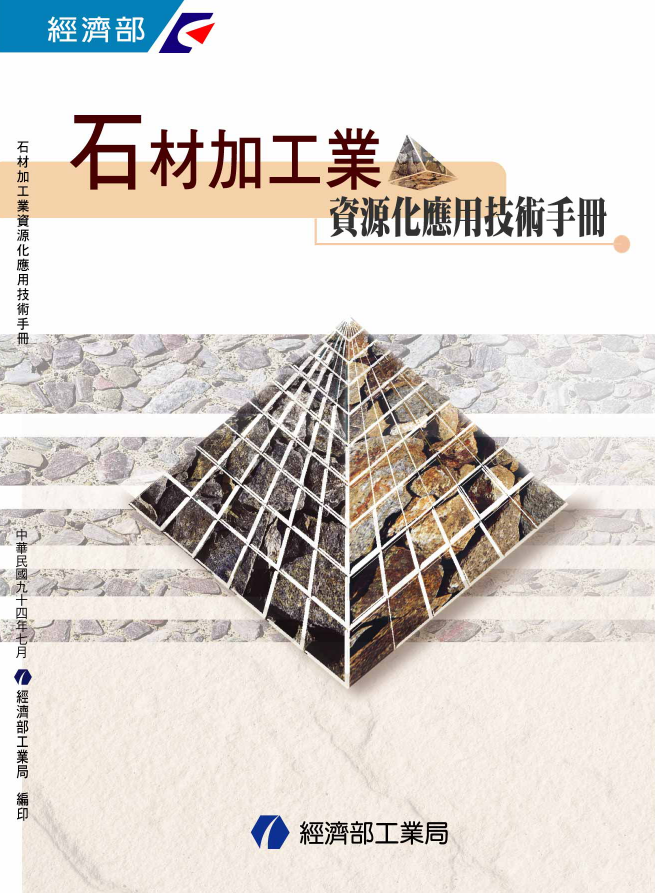 經濟部

石材加工業
資源化應用技術手冊

石材加工業資源化應用技術手冊

中華民國九十四年七月

經濟部工業局 編印

經濟部工業局